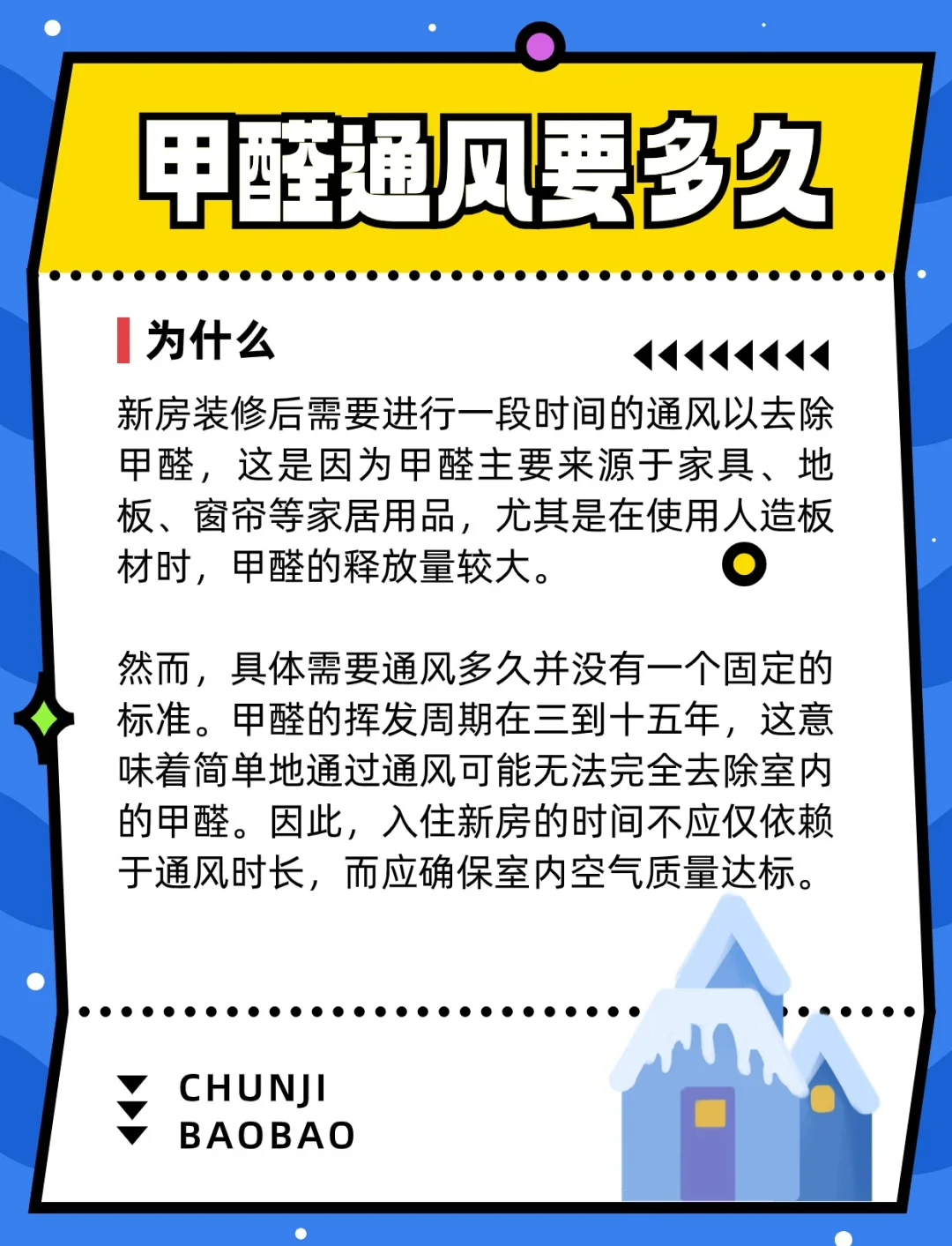 甲醛通风要多久

为什么

新房装修后需要进行一段时间的通风以去除甲醛，这是因为甲醛主要来源于家具、地板、窗帘等家居用品，尤其是在使用人造板材时，甲醛的释放量较大。

然而，具体需要通风多久并没有一个固定的标准。甲醛的挥发周期在三到十五年，这意味着简单地通过通风可能无法完全去除室内的甲醛。因此，入住新房的时间不应仅依赖于通风时长，而应确保室内空气质量达标。

CHUNJI
BAOBAO